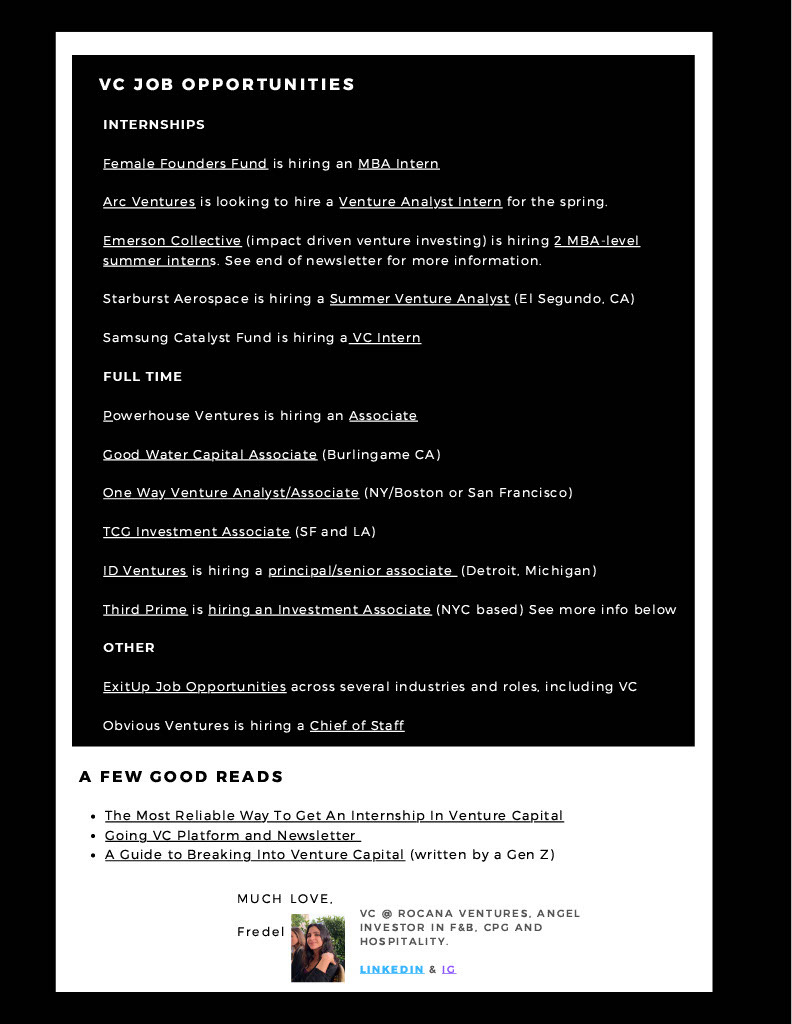 VC JOB OPPORTUNITIES

INTERNSHIPS

Female Founders Fund is hiring an MBA Intern

Arc Ventures is looking to hire a Venture Analyst Intern for the spring.

Emerson Collective (impact driven venture investing) is hiring 2 MBA-level summer interns. See end of newsletter for more information.

Starburst Aerospace is hiring a Summer Venture Analyst (El Segundo, CA)

Samsung Catalyst Fund is hiring a VC Intern

FULL TIME

Powerhouse Ventures is hiring an Associate

Good Water Capital Associate (Burlingame CA)

One Way Venture Analyst/Associate (NY/Boston or San Francisco)

TCG Investment Associate (SF and LA)

ID Ventures is hiring a principal/senior associate (Detroit, Michigan)

Third Prime is hiring an Investment Associate (NYC based) See more info below

OTHER

ExitUp Job Opportunities across several industries and roles, including VC

Obvious Ventures is hiring a Chief of Staff

A FEW GOOD READS

- The Most Reliable Way To Get An Internship In Venture Capital
- Going VC Platform and Newsletter
- A Guide to Breaking Into Venture Capital (written by a Gen Z)

MUCH LOVE,

Fredel

VC @ ROCANA VENTURES, ANGEL INVESTOR IN F&B, CPG AND HOSPITALITY.

LINKEDIN & IG